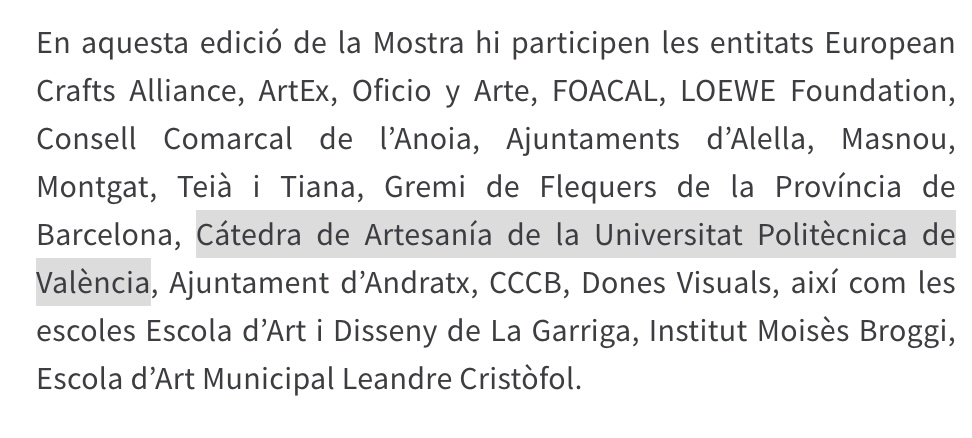 En aquesta edició de la Mostra hi participen les entitats European Crafts Alliance, ArtEx, Oficio y Arte, FOACAL, LOEWE Foundation, Consell Comarcal de l'Anoia, Ajuntaments d'Alella, Masnou, Montgat, Teià i Tiana, Gremi de Flequers de la Província de Barcelona, Cátedra de Artesanía de la Universitat Politècnica de València, Ajuntament d'Andratx, CCCB, Dones Visuals, així com les escoles Escola d'Art i Disseny de La Garriga, Institut Moisès Broggi, Escola d'Art Municipal Leandre Cristòfol.